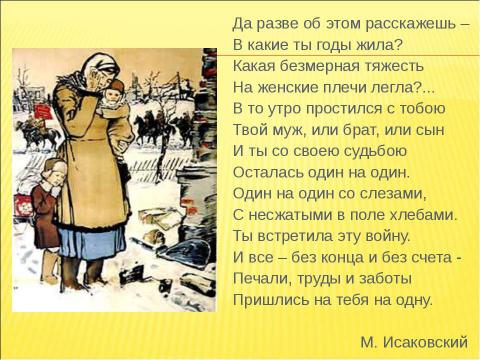 Да разве об этом расскажешь –
В какие ты годы жила?
Какая безмерная тяжесть
На женские плечи легла?...
В то утро простился с тобою
Твой муж, или брат, или сын
И ты со своею судьбою
Осталась один на один.
Один на один со слезами,
С несжатыми в поле хлебами.
Ты встретила эту войну.
И все – без конца и без счета -
Печали, труды и заботы
Пришлись на тебя на одну.

М. Исаковский